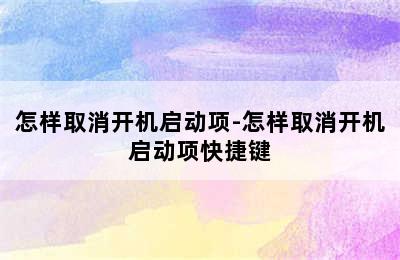 怎样取消开机启动项-怎样取消开机启动项快捷键